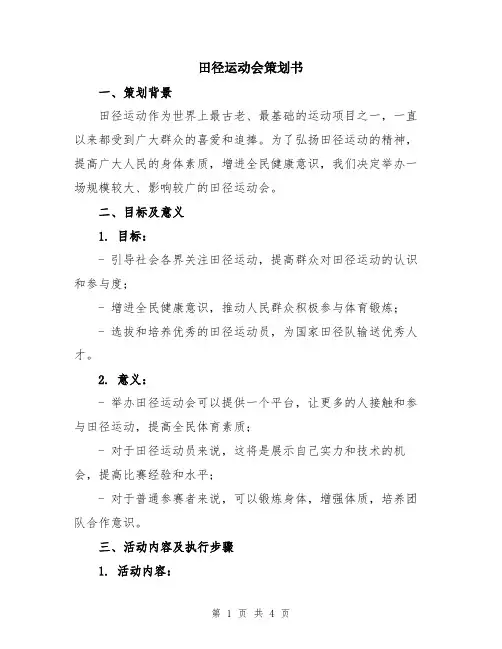 田径运动会策划书

一、策划背景

田径运动作为世界上最古老、最基础的运动项目之一，一直以来都受到广大群众的喜爱和追捧。为了弘扬田径运动的精神，提高广大人民的身体素质，增进全民健康意识，我们决定举办一场规模较大、影响较广的田径运动会。

二、目标及意义

1. 目标：

- 引导社会各界关注田径运动，提高群众对田径运动的认识和参与度；

- 增进全民健康意识，推动人民群众积极参与体育锻炼；

- 选拔和培养优秀的田径运动员，为国家田径队输送优秀人才。

2. 意义：

- 举办田径运动会可以提供一个平台，让更多的人接触和参与田径运动，提高全民体育素质；

- 对于田径运动员来说，这将是展示自己实力和技术的机会，提高比赛经验和水平；

- 对于普通参赛者来说，可以锻炼身体，增强体质，培养团队合作意识。

三、活动内容及执行步骤

1. 活动内容：

第 1 页 共 4 页